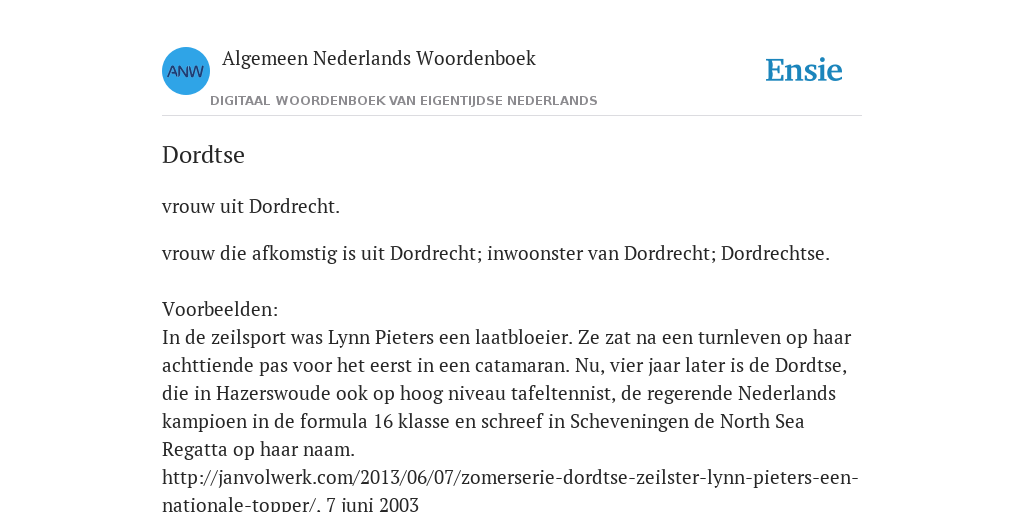 ANW

Algemeen Nederlands Woordenboek

DIGITAAL WOORDENBOEK VAN EIGENTIJDSE NEDERLANDS

Ensie

Dordtse

vrouw uit Dordrecht.

vrouw die afkomstig is uit Dordrecht; inwoonster van Dordrecht; Dordrechtse.

Voorbeelden:
In de zeilsport was Lynn Pieters een laatbloeier. Ze zat na een turnleven op haar achttiende pas voor het eerst in een catamaran. Nu, vier jaar later is de Dordtse, die in Hazerswoude ook op hoog niveau tafeltennist, de regerende Nederlands kampioen in de formula 16 klasse en schreef in Scheveningen de North Sea Regatta op haar naam.
http://janvolwerk.com/2013/06/07/zomerserie-dordtse-zeilster-lynn-pieters-een-nationale-topper/, 7 juni 2003